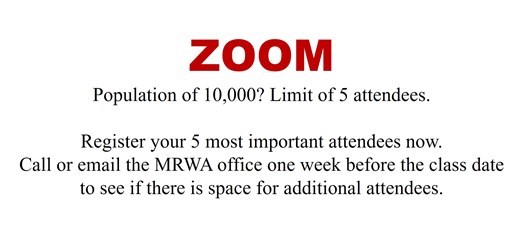 ZOOM

Population of 10,000? Limit of 5 attendees.

Register your 5 most important attendees now.
Call or email the MRWA office one week before the class date to see if there is space for additional attendees.